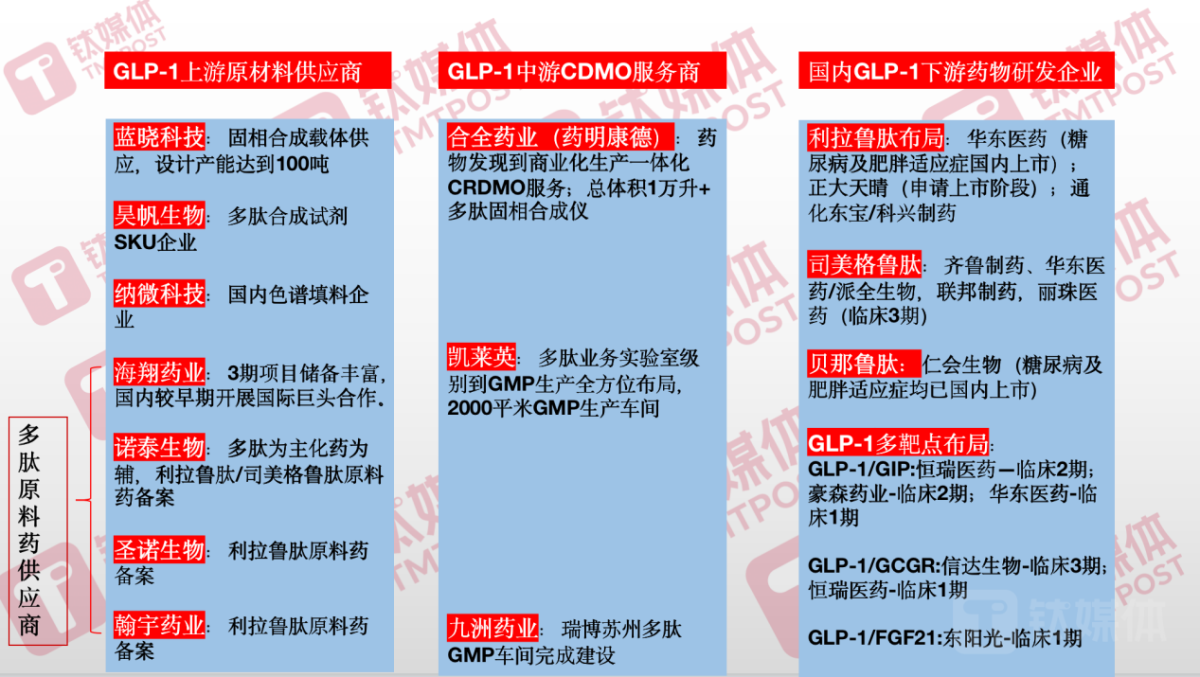 GLP-1上游原材料供应商

蓝晓科技：固相合成载体供应，设计产能达到100吨

昊帆生物：多肽合成试剂SKU企业

纳微科技：国内色谱填料企业

海翔药业：3期项目储备丰富，国内较早期开展国际巨头合作.

诺泰生物：多肽为主化药为辅，利拉鲁肽/司美格鲁肽原料药备案

圣诺生物：利拉鲁肽原料药备案

翰宇药业：利拉鲁肽原料药备案

多肽原料药供应商

GLP-1中游CDMO服务商

合全药业（药明康德）：药物发现到商业化生产一体化CRDMO服务；总体积1万升+多肽固相合成仪

凯莱英：多肽业务实验室级别到GMP生产全方位布局，2000平米GMP生产车间

九洲药业：瑞博苏州多肽GMP车间完成建设

国内GLP-1下游药物研发企业

利拉鲁肽布局：华东医药（糖尿病及肥胖适应症国内上市）；正大天晴（申请上市阶段）；通化东宝/科兴制药

司美格鲁肽：齐鲁制药、华东医药/派全生物，联邦制药，丽珠医药（临床3期）

贝那鲁肽：仁会生物（糖尿病及肥胖适应症均已国内上市）

GLP-1多靶点布局：
GLP-1/GIP:恒瑞医药—临床2期；豪森药业-临床2期；华东医药-临床1期

GLP-1/GCGR:信达生物-临床3期；恒瑞医药-临床1期

GLP-1/FGF21:东阳光-临床1期

钛媒体 TMTPOST